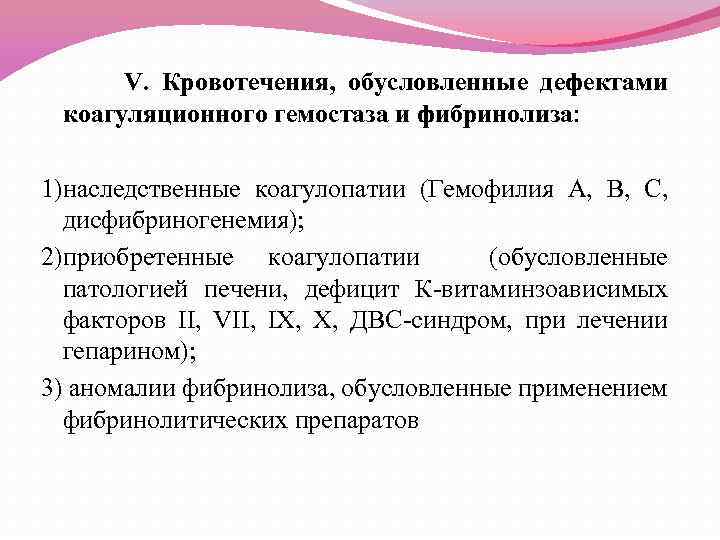 V. Кровотечения, обусловленные дефектами коагуляционного гемостаза и фибринолиза:

1)наследственные коагулопатии (Гемофилия А, В, С, дисфибриногенемия);

2)приобретенные коагулопатии (обусловленные патологией печени, дефицит К-витаминзоависимых факторов II, VII, IX, X, ДВС-синдром, при лечении гепарином);

3) аномалии фибринолиза, обусловленные применением фибринолитических препаратов